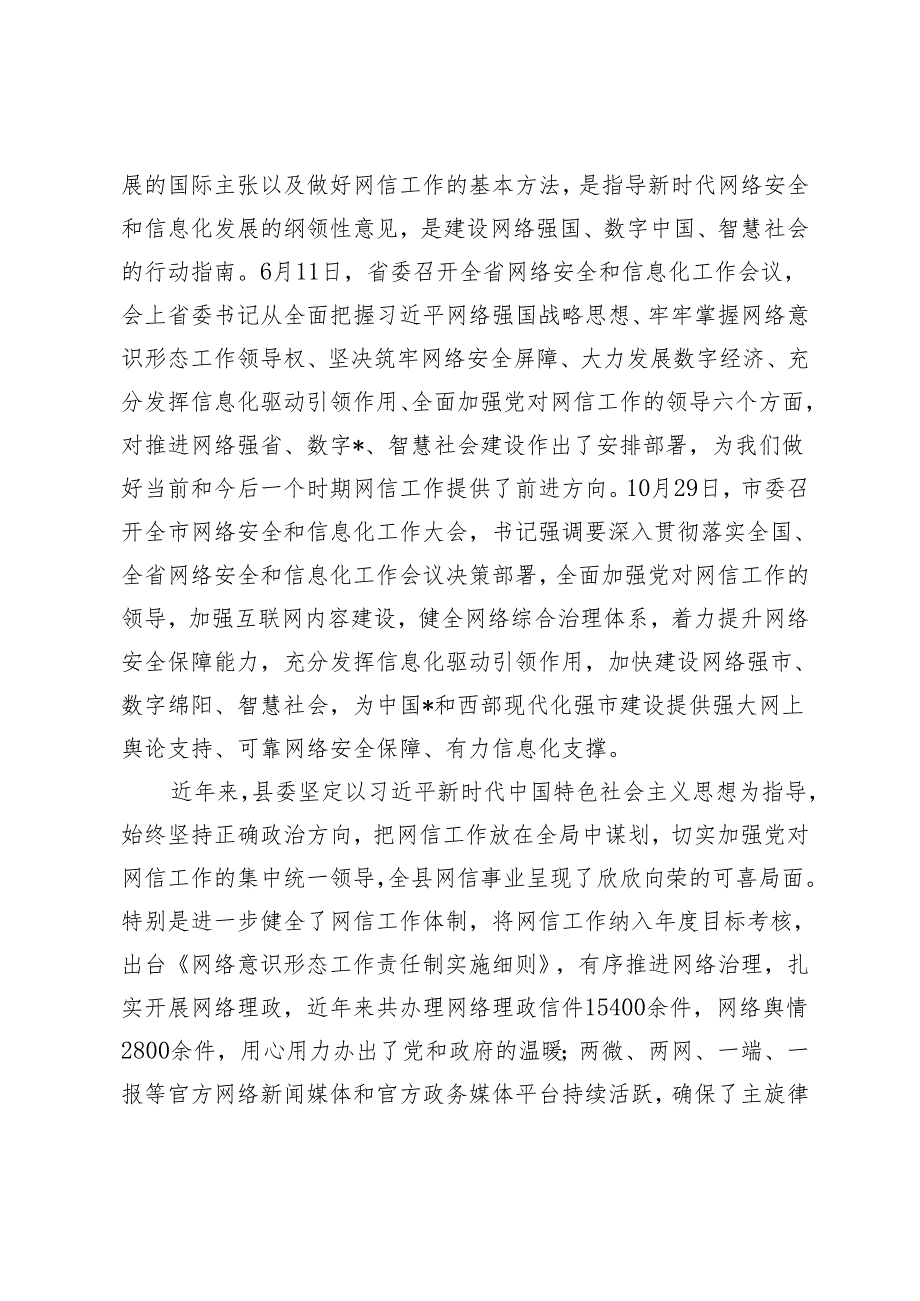 展的国际主张以及做好网信工作的基本方法，是指导新时代网络安全和信息化发展的纲领性意见，是建设网络强国、数字中国、智慧社会的行动指南。6月11日，省委召开全省网络安全和信息化工作会议，会上省委书记从全面把握习近平网络强国战略思想、牢牢掌握网络意识形态工作领导权、坚决筑牢网络安全屏障、大力发展数字经济、充分发挥信息化驱动引领作用、全面加强党对网信工作的领导六个方面，对推进网络强省、数字*、智慧社会建设作出了安排部署，为我们做好当前和今后一个时期网信工作提供了前进方向。10月29日，市委召开全市网络安全和信息化工作大会，书记强调要深入贯彻落实全国、全省网络安全和信息化工作会议决策部署，全面加强党对网信工作的领导，加强互联网内容建设，健全网络综合治理体系，着力提升网络安全保障能力，充分发挥信息化驱动引领作用，加快建设网络强市、数字绵阳、智慧社会，为中国*和西部现代化强市建设提供强大网上舆论支持、可靠网络安全保障、有力信息化支撑。

近年来，县委坚定以习近平新时代中国特色社会主义思想为指导，始终坚持正确政治方向，把网信工作放在全局中谋划，切实加强党对网信工作的集中统一领导，全县网信事业呈现了欣欣向荣的可喜局面。特别是进一步健全了网信工作体制，将网信工作纳入年度目标考核，出台《网络意识形态工作责任制实施细则》，有序推进网络治理，扎实开展网络理政，近年来共办理网络理政信件15400余件，网络舆情2800余件，用心用力办出了党和政府的温暖；两微、两网、一端、一报等官方网络新闻媒体和官方政务媒体平台持续活跃，确保了主旋律